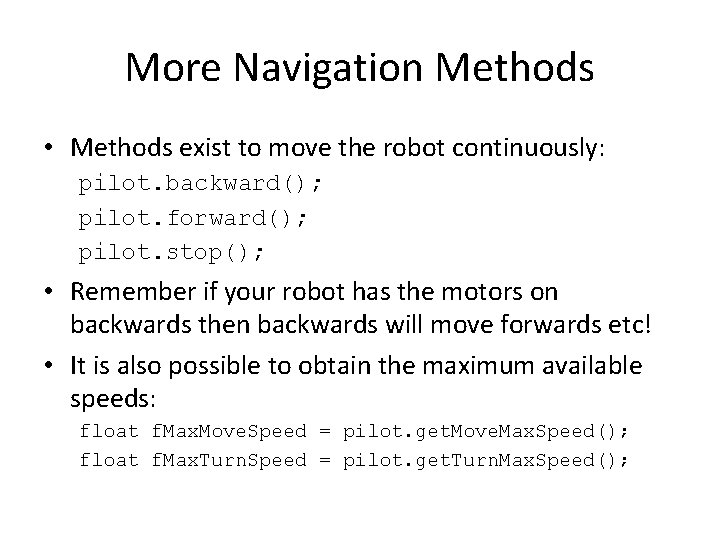 More Navigation Methods

• Methods exist to move the robot continuously:
pilot.backward();
pilot.forward();
pilot.stop();

• Remember if your robot has the motors on backwards then backwards will move forwards etc!

• It is also possible to obtain the maximum available speeds:
float fMaxMoveSpeed = pilot.getMoveMaxSpeed();
float fMaxTurnSpeed = pilot.getTurnMaxSpeed();